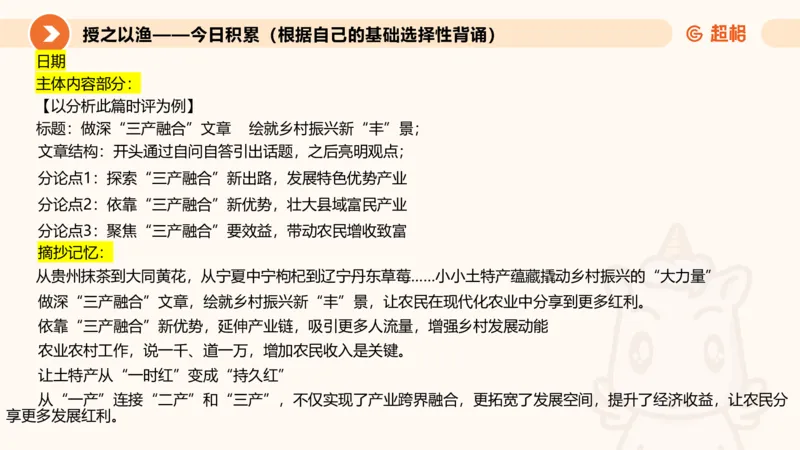 授之以渔——今日积累（根据自己的基础选择性背诵）

超格

日期

主体内容部分：

【以分析此篇时评为例】

标题：做深“三产融合”文章　绘就乡村振兴新“丰”景；

文章结构：开头通过自问自答引出话题，之后亮明观点；

分论点1：探索“三产融合”新出路，发展特色优势产业

分论点2：依靠“三产融合”新优势，壮大县域富民产业

分论点3：聚焦“三产融合”要效益，带动农民增收致富

摘抄记忆：

从贵州抹茶到大同黄花，从宁夏中宁枸杞到辽宁丹东草莓……小小土特产蕴藏撬动乡村振兴的“大力量”

做深“三产融合”文章，绘就乡村振兴新“丰”景，让农民在现代化农业中分享到更多红利。

依靠“三产融合”新优势，延伸产业链，吸引更多人流量，增强乡村发展动能

农业农村工作，说一千、道一万，增加农民收入是关键。

让土特产从“一时红”变成“持久红”

从“一产”连接“二产”和“三产”，不仅实现了产业跨界融合，更拓宽了发展空间，提升了经济收益，让农民分享更多发展红利。